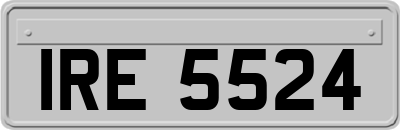 IRE 5524